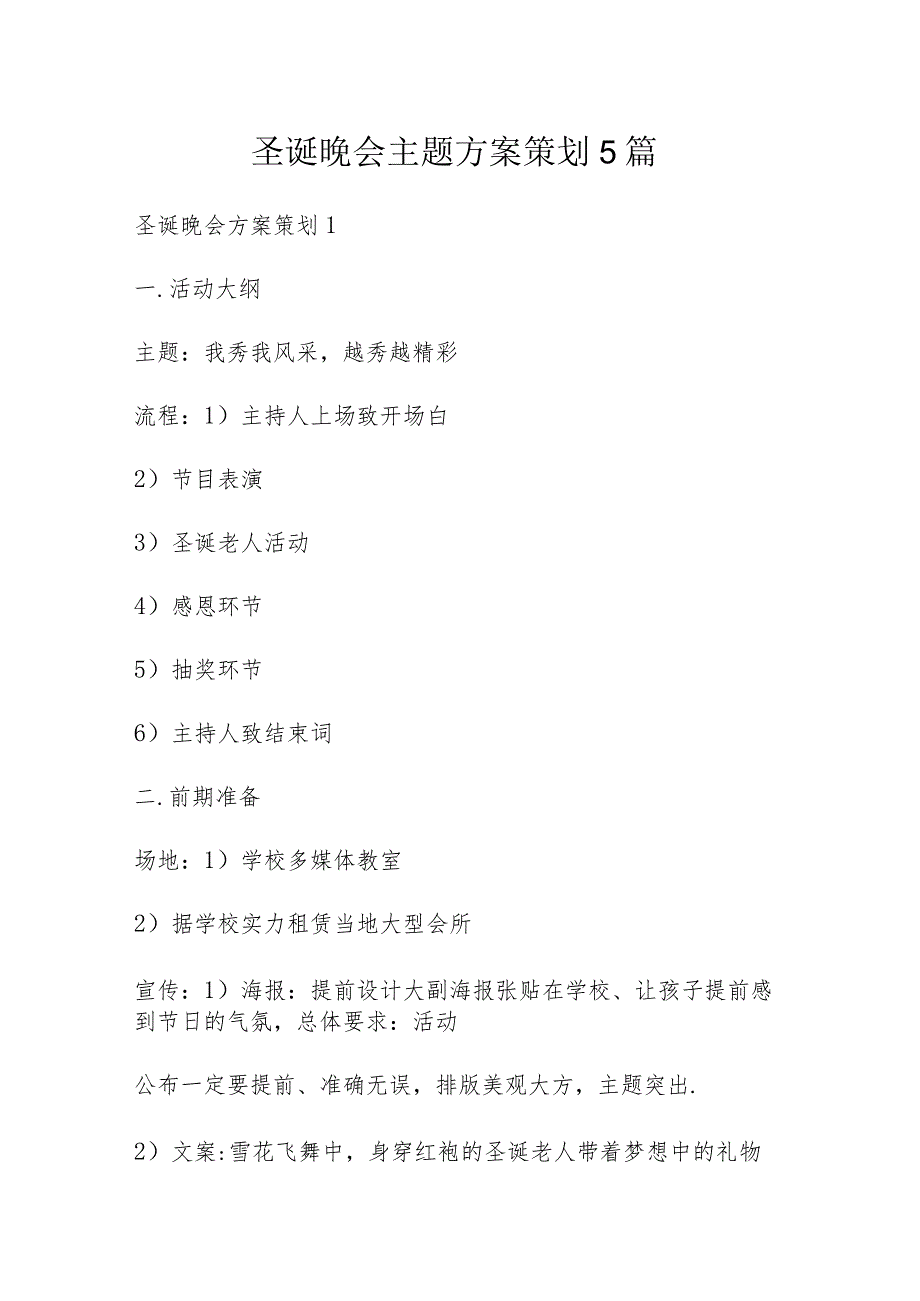 圣诞晚会主题方案策划5篇

圣诞晚会方案策划1

一.活动大纲

主题：我秀我风采，越秀越精彩

流程：1）主持人上场致开场白

2）节目表演

3）圣诞老人活动

4）感恩环节

5）抽奖环节

6）主持人致结束词

二.前期准备

场地：1）学校多媒体教室

2）据学校实力租赁当地大型会所

宣传：1）海报：提前设计大副海报张贴在学校、让孩子提前感到节日的气氛，总体要求：活动

公布一定要提前、准确无误，排版美观大方，主题突出.

2）文案:雪花飞舞中，身穿红袍的圣诞老人带着梦想中的礼物